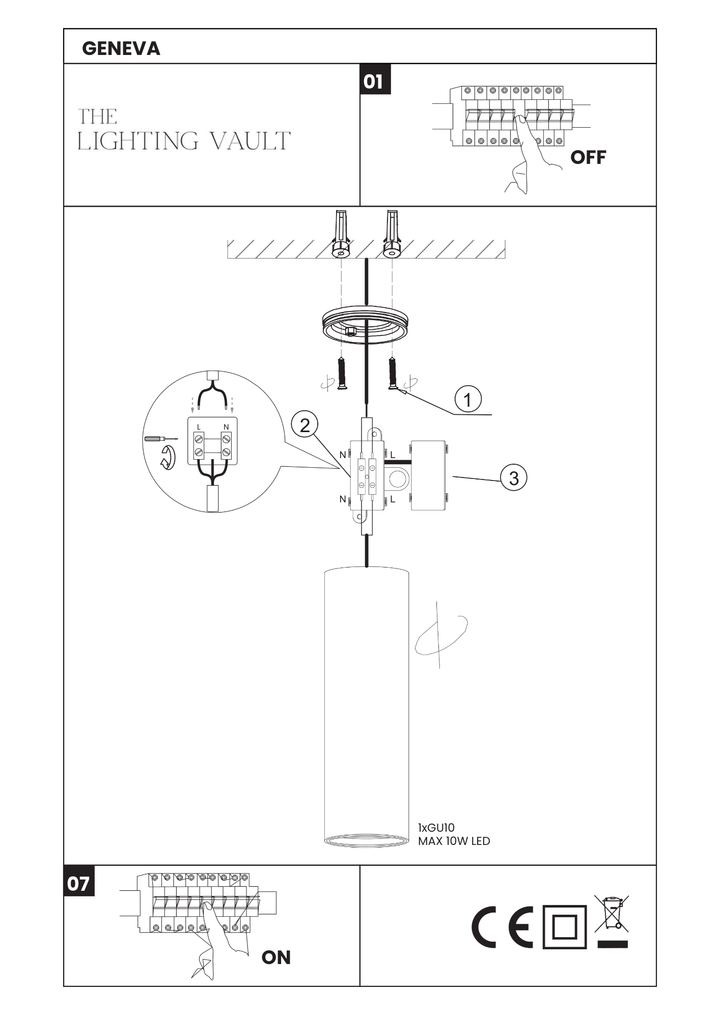 GENEVA

THE
LIGHTING VAULT

01

OFF

1

2

3

L N

N L

N L

1xGU10
MAX 10W LED

07

ON

CE